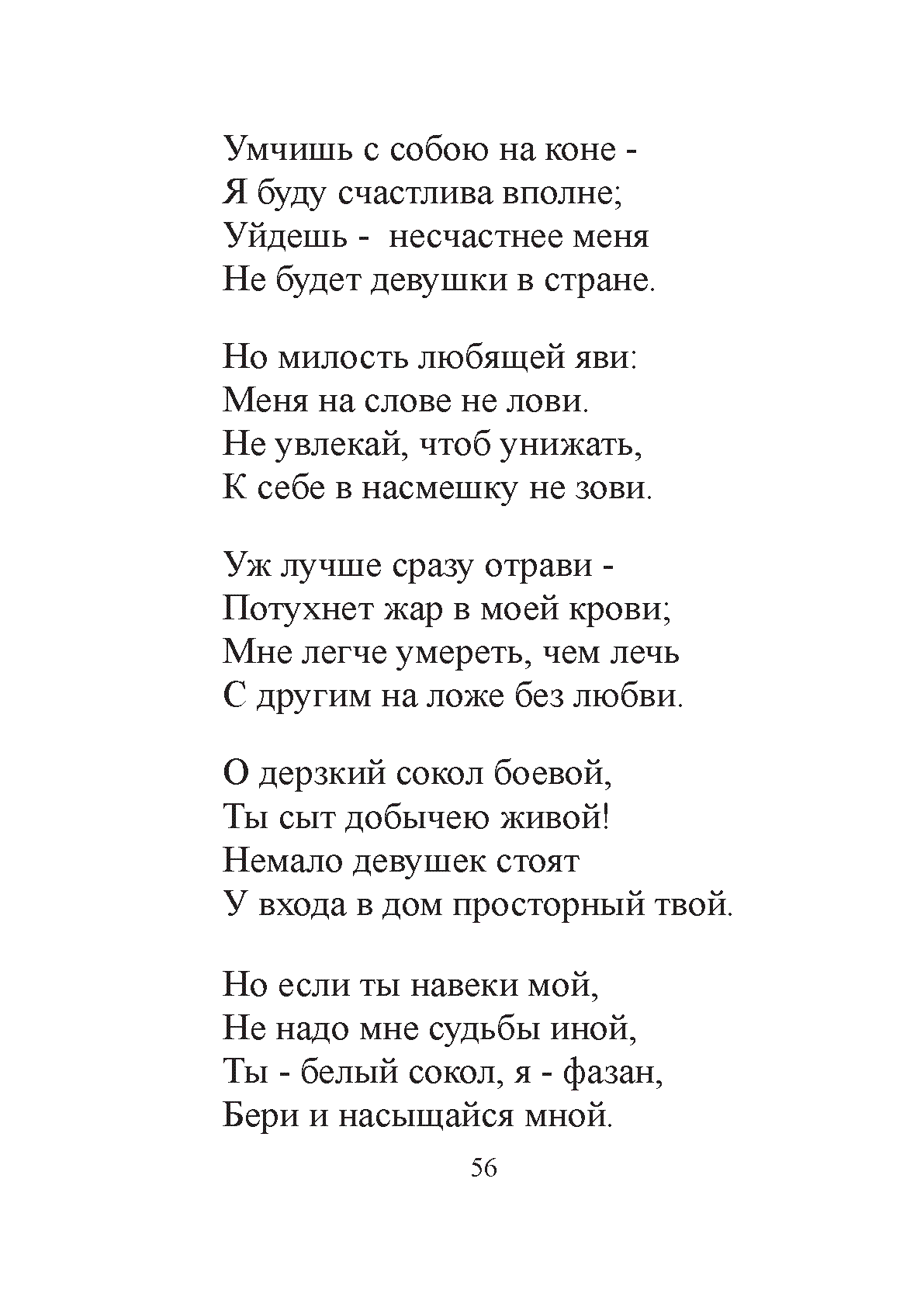 Умчишь с собою на коне -
Я буду счастлива вполне;
Уйдешь - несчастнее меня
Не будет девушки в стране.

Но милость любящей яви:
Меня на слове не лови.
Не увлекай, чтоб унижать,
К себе в насмешку не зови.

Уж лучше сразу отрави -
Потухнет жар в моей крови;
Мне легче умереть, чем лечь
С другим на ложе без любви.

О дерзкий сокол боевой,
Ты сыт добычею живой!
Немало девушек стоят
У входа в дом просторный твой.

Но если ты навеки мой,
Не надо мне судьбы иной,
Ты - белый сокол, я - фазан,
Бери и насыщайся мной.

56